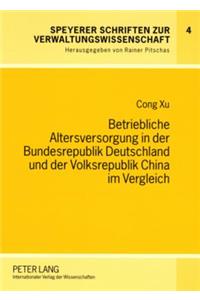 SPEYERER SCHRIFTEN ZUR VERWALTUNGSWISSENSCHAFT

4

Herausgegeben von Rainer Pitschas

Cong Xu

Betriebliche Altersversorgung in der Bundesrepublik Deutschland und der Volksrepublik China im Vergleich

PETER LANG
Internationaler Verlag der Wissenschaften